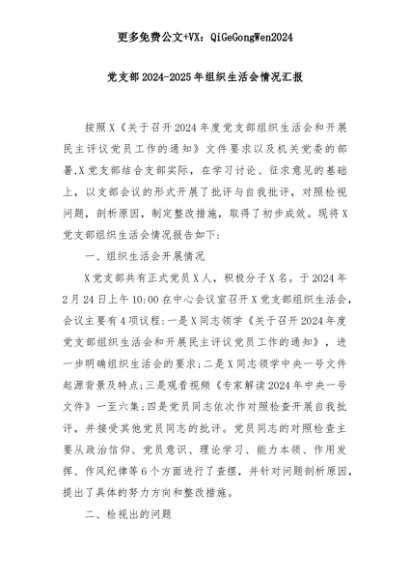 更多免费公文+VX：QiGeGongWen2024

党支部2024-2025年组织生活会情况汇报

按照X《关于召开2024年度党支部组织生活会和开展民主评议党员工作的通知》文件要求以及机关党委的部署,X党支部结合支部实际，在学习讨论、征求意见的基础上，以支部会议的形式开展了批评与自我批评，对照检视问题，剖析原因，制定整改措施，取得了初步成效。现将X党支部组织生活会情况报告如下:

一、组织生活会开展情况

X党支部共有正式党员X人，积极分子X名。于2024年2月24日上午10:00在中心会议室召开X党支部组织生活会，会议主要有4项议程:一是X同志领学《关于召开2024年度党支部组织生活会和开展民主评议党员工作的通知》，进一步明确组织生活会的要求;二是X同志领学中央一号文件起源背景及特点;三是观看视频《专家解读2024年中央一号文件》一至六集;四是党员同志依次作对照检查开展自我批评，并接受其他党员同志的批评。党员同志的对照检查主要从政治信仰、党员意识、理论学习、能力本领、作用发挥、作风纪律等6个方面进行了查摆，并针对问题剖析原因，提出了具体的努力方向和整改措施。

二、检视出的问题